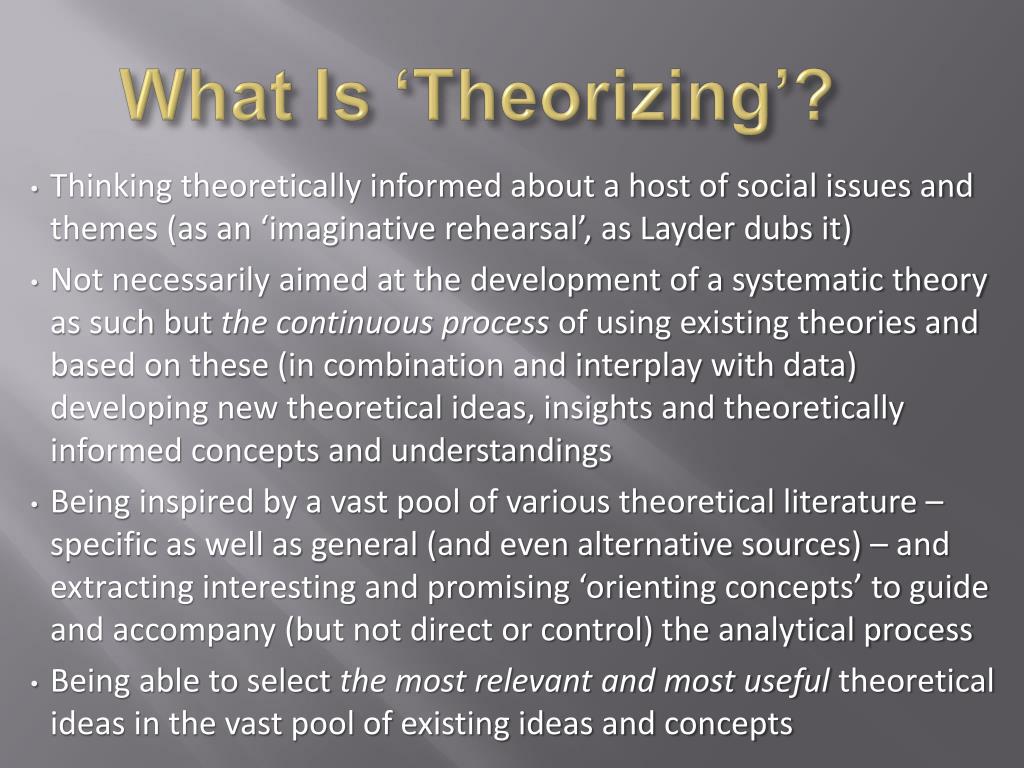 What Is ‘Theorizing’?

• Thinking theoretically informed about a host of social issues and themes (as an ‘imaginative rehearsal’, as Layder dubs it)

• Not necessarily aimed at the development of a systematic theory as such but the continuous process of using existing theories and based on these (in combination and interplay with data) developing new theoretical ideas, insights and theoretically informed concepts and understandings

• Being inspired by a vast pool of various theoretical literature – specific as well as general (and even alternative sources) – and extracting interesting and promising ‘orienting concepts’ to guide and accompany (but not direct or control) the analytical process

• Being able to select the most relevant and most useful theoretical ideas in the vast pool of existing ideas and concepts